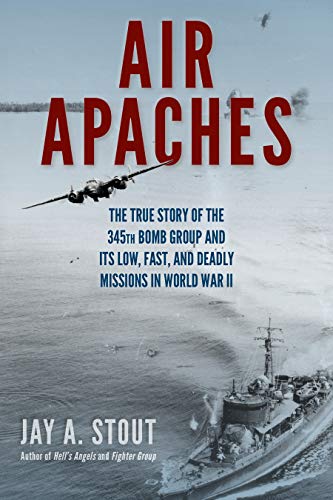 AIR APACHES

THE TRUE STORY OF THE 345TH BOMB GROUP AND ITS LOW, FAST, AND DEADLY MISSIONS IN WORLD WAR II

JAY A. STOUT
Author of Hell's Angels and Fighter Group